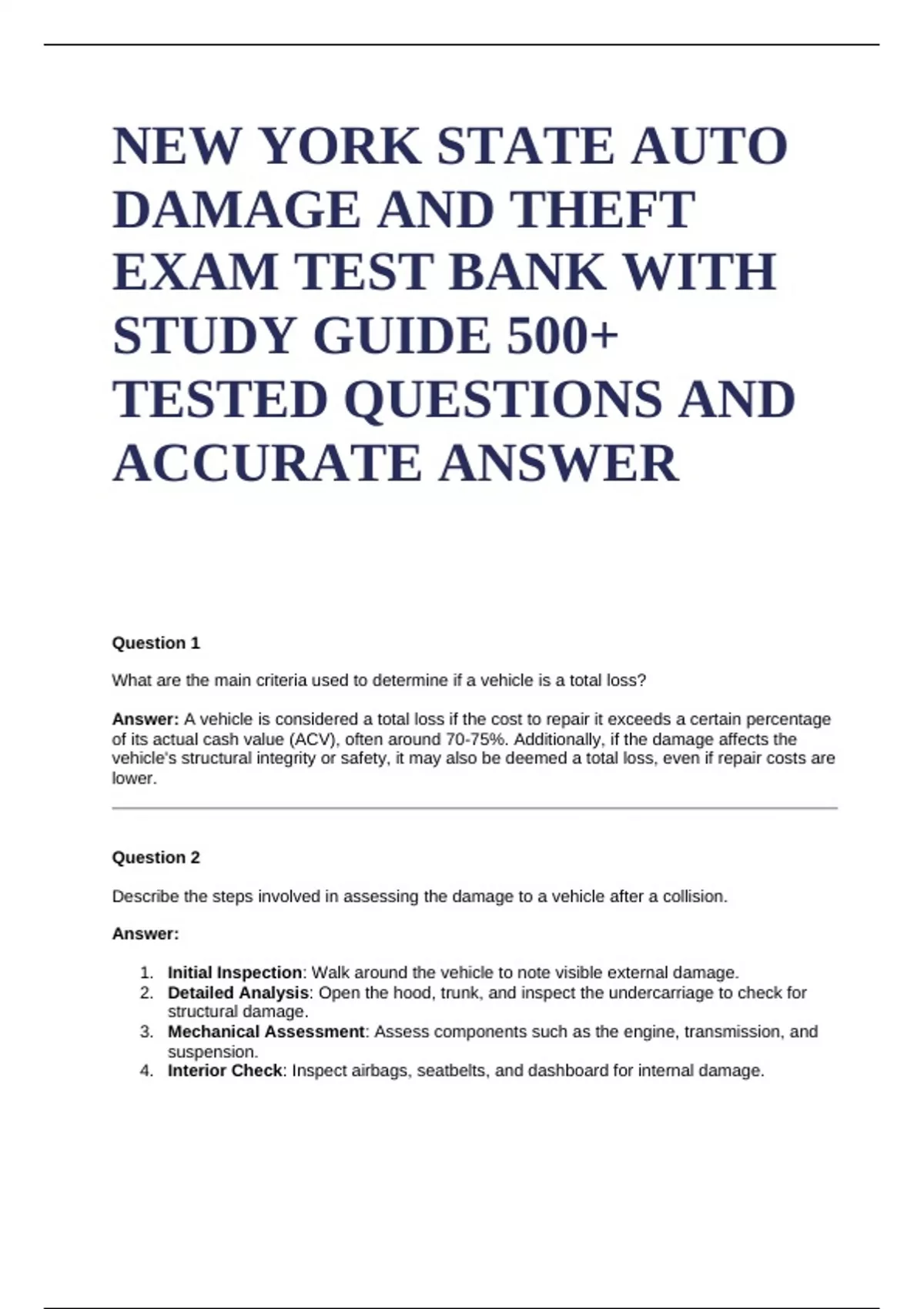 NEW YORK STATE AUTO DAMAGE AND THEFT EXAM TEST BANK WITH STUDY GUIDE 500+ TESTED QUESTIONS AND ACCURATE ANSWER

Question 1

What are the main criteria used to determine if a vehicle is a total loss?

Answer: A vehicle is considered a total loss if the cost to repair it exceeds a certain percentage of its actual cash value (ACV), often around 70-75%. Additionally, if the damage affects the vehicle's structural integrity or safety, it may also be deemed a total loss, even if repair costs are lower.

Question 2

Describe the steps involved in assessing the damage to a vehicle after a collision.

Answer:

1. Initial Inspection: Walk around the vehicle to note visible external damage.
2. Detailed Analysis: Open the hood, trunk, and inspect the undercarriage to check for structural damage.
3. Mechanical Assessment: Assess components such as the engine, transmission, and suspension.
4. Interior Check: Inspect airbags, seatbelts, and dashboard for internal damage.